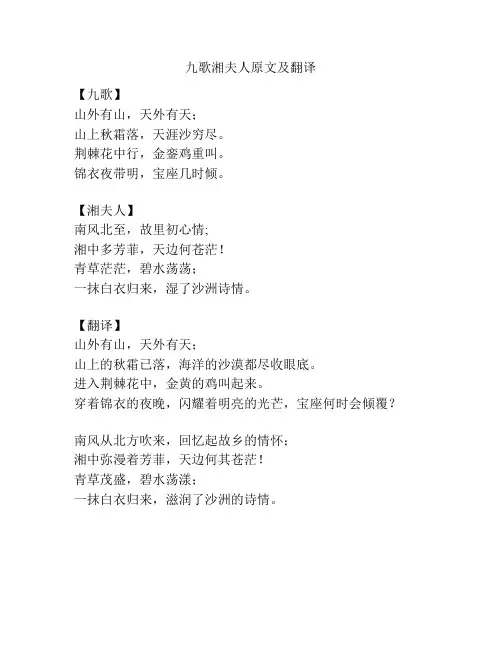 九歌湘夫人原文及翻译

【九歌】
山外有山，天外有天；
山上秋霜落，天涯沙穷尽。
荆棘花中行，金銮鸡重叫。
锦衣夜带明，宝座几时倾。

【湘夫人】
南风北至，故里初心情；
湘中多芳菲，天边何苍茫！
青草茫茫，碧水荡荡；
一抹白衣归来，湿了沙洲诗情。

【翻译】
山外有山，天外有天；
山上的秋霜已落，海洋的沙漠都尽收眼底。
进入荆棘花中，金黄的鸡叫起来。
穿着锦衣的夜晚，闪耀着明亮的光芒，宝座何时会倾覆？

南风从北方吹来，回忆起故乡的情怀；
湘中弥漫着芳菲，天边何其苍茫！
青草茂盛，碧水荡漾；
一抹白衣归来，滋润了沙洲的诗情。